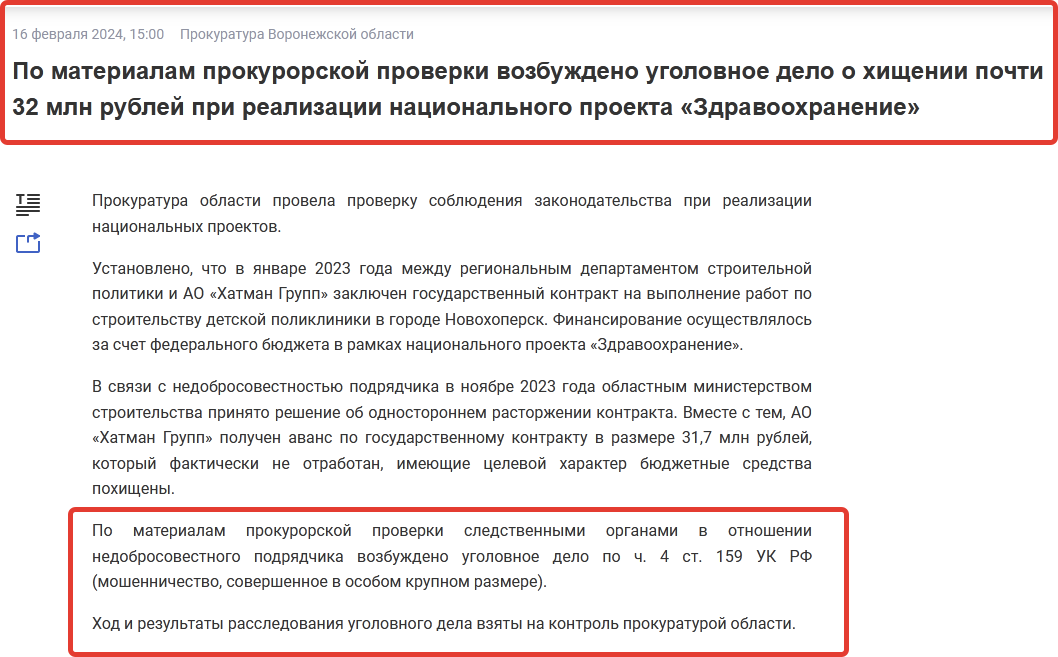 16 февраля 2024, 15:00 Прокуратура Воронежской области

По материалам прокурорской проверки возбуждено уголовное дело о хищении почти 32 млн рублей при реализации национального проекта «Здравоохранение»

Прокуратура области провела проверку соблюдения законодательства при реализации национальных проектов.

Установлено, что в январе 2023 года между региональным департаментом строительной политики и АО «Хатман Групп» заключен государственный контракт на выполнение работ по строительству детской поликлиники в городе Новохоперск. Финансирование осуществлялось за счет федерального бюджета в рамках национального проекта «Здравоохранение».

В связи с недобросовестностью подрядчика в ноябре 2023 года областным министерством строительства принято решение об одностороннем расторжении контракта. Вместе с тем, АО «Хатман Групп» получен аванс по государственному контракту в размере 31,7 млн рублей, который фактически не отработан, имеющие целевой характер бюджетные средства похищены.

По материалам прокурорской проверки следственными органами в отношении недобросовестного подрядчика возбуждено уголовное дело по ч. 4 ст. 159 УК РФ (мошенничество, совершенное в особом крупном размере).

Ход и результаты расследования уголовного дела взяты на контроль прокуратурой области.